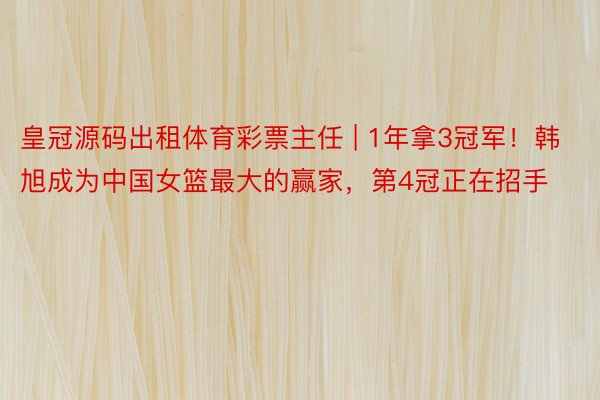 皇冠源码出租体育彩票主任 | 1年拿3冠军！韩旭成为中国女篮最大的赢家，第4冠正在招手